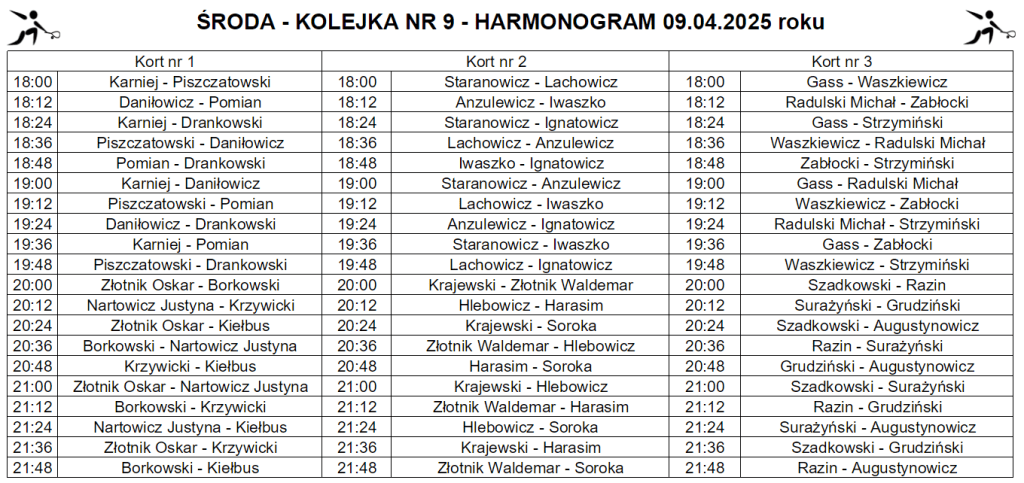 ŚRODA - KOLEJKA NR 9 - HARMONOGRAM 09.04.2025 roku

| Kort nr 1 | | Kort nr 2 | | Kort nr 3 | |
|---|---|---|---|---|---|
| 18:00 | Karniej - Piszczatowski | 18:00 | Staranowicz - Lachowicz | 18:00 | Gass - Waszkiewicz |
| 18:12 | Daniłowicz - Pomian | 18:12 | Anzulewicz - Iwaszko | 18:12 | Radulski Michał - Zabłocki |
| 18:24 | Karniej - Drankowski | 18:24 | Staranowicz - Ignatowicz | 18:24 | Gass - Strzymiński |
| 18:36 | Piszczatowski - Daniłowicz | 18:36 | Lachowicz - Anzulewicz | 18:36 | Waszkiewicz - Radulski Michał |
| 18:48 | Pomian - Drankowski | 18:48 | Iwaszko - Ignatowicz | 18:48 | Zabłocki - Strzymiński |
| 19:00 | Karniej - Daniłowicz | 19:00 | Staranowicz - Anzulewicz | 19:00 | Gass - Radulski Michał |
| 19:12 | Piszczatowski - Pomian | 19:12 | Lachowicz - Iwaszko | 19:12 | Waszkiewicz - Zabłocki |
| 19:24 | Daniłowicz - Drankowski | 19:24 | Anzulewicz - Ignatowicz | 19:24 | Radulski Michał - Strzymiński |
| 19:36 | Karniej - Pomian | 19:36 | Staranowicz - Iwaszko | 19:36 | Gass - Zabłocki |
| 19:48 | Piszczatowski - Drankowski | 19:48 | Lachowicz - Ignatowicz | 19:48 | Waszkiewicz - Strzymiński |
| 20:00 | Złotnik Oskar - Borkowski | 20:00 | Krajewski - Złotnik Waldemar | 20:00 | Szadkowski - Razin |
| 20:12 | Nartowicz Justyna - Krzywicki | 20:12 | Hlebowicz - Harasim | 20:12 | Surażyński - Grudziński |
| 20:24 | Złotnik Oskar - Kiełbus | 20:24 | Krajewski - Soroka | 20:24 | Szadkowski - Augustynowicz |
| 20:36 | Borkowski - Nartowicz Justyna | 20:36 | Złotnik Waldemar - Hlebowicz | 20:36 | Razin - Surażyński |
| 20:48 | Krzywicki - Kiełbus | 20:48 | Harasim - Soroka | 20:48 | Grudziński - Augustynowicz |
| 21:00 | Złotnik Oskar - Nartowicz Justyna | 21:00 | Krajewski - Hlebowicz | 21:00 | Szadkowski - Surażyński |
| 21:12 | Borkowski - Krzywicki | 21:12 | Złotnik Waldemar - Harasim | 21:12 | Razin - Grudziński |
| 21:24 | Nartowicz Justyna - Kiełbus | 21:24 | Hlebowicz - Soroka | 21:24 | Surażyński - Augustynowicz |
| 21:36 | Złotnik Oskar - Krzywicki | 21:36 | Krajewski - Harasim | 21:36 | Szadkowski - Grudziński |
| 21:48 | Borkowski - Kiełbus | 21:48 | Złotnik Waldemar - Soroka | 21:48 | Razin - Augustynowicz |